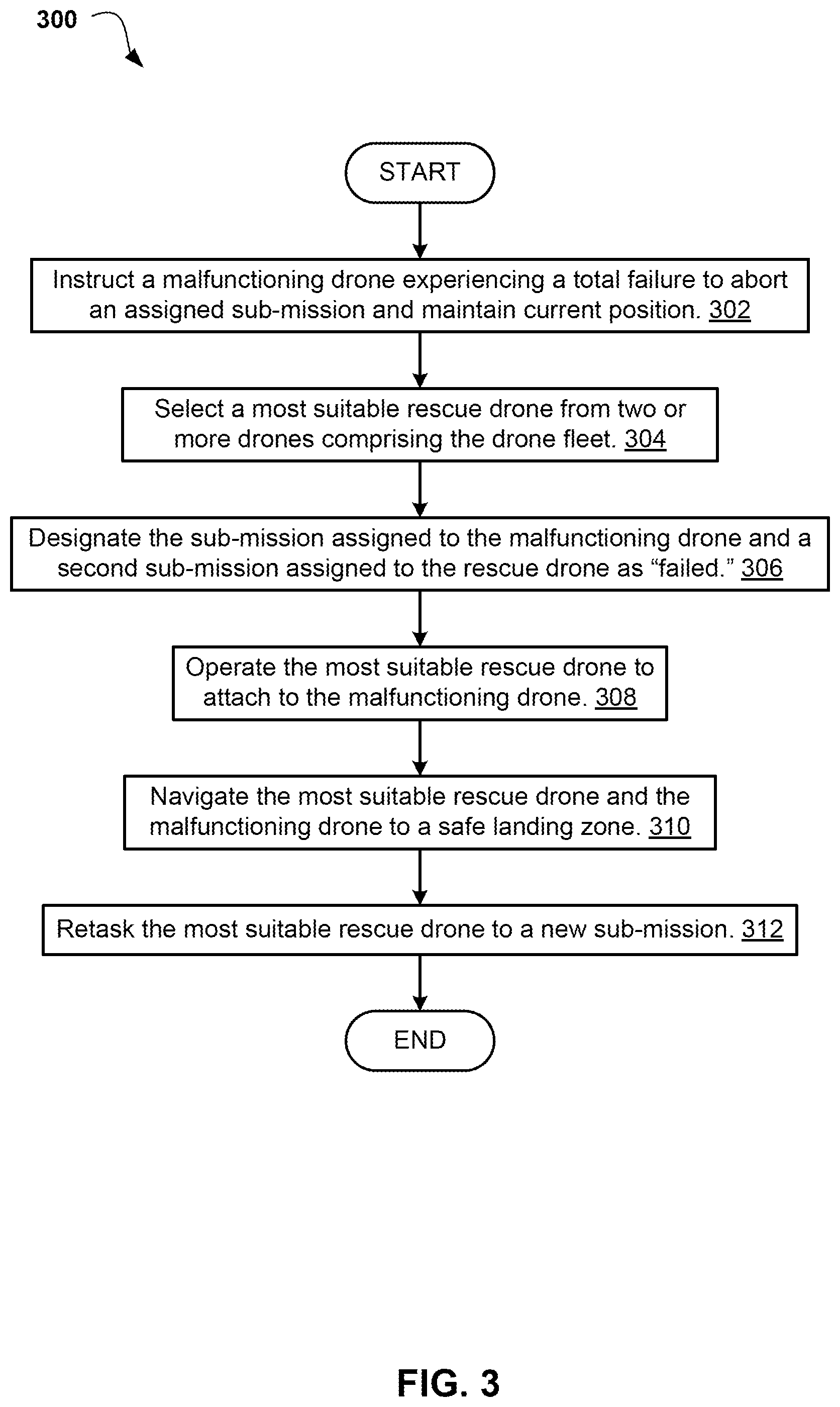 300

START

Instruct a malfunctioning drone experiencing a total failure to abort an assigned sub-mission and maintain current position. 302

Select a most suitable rescue drone from two or more drones comprising the drone fleet. 304

Designate the sub-mission assigned to the malfunctioning drone and a second sub-mission assigned to the rescue drone as “failed.” 306

Operate the most suitable rescue drone to attach to the malfunctioning drone. 308

Navigate the most suitable rescue drone and the malfunctioning drone to a safe landing zone. 310

Retask the most suitable rescue drone to a new sub-mission. 312

END

FIG. 3